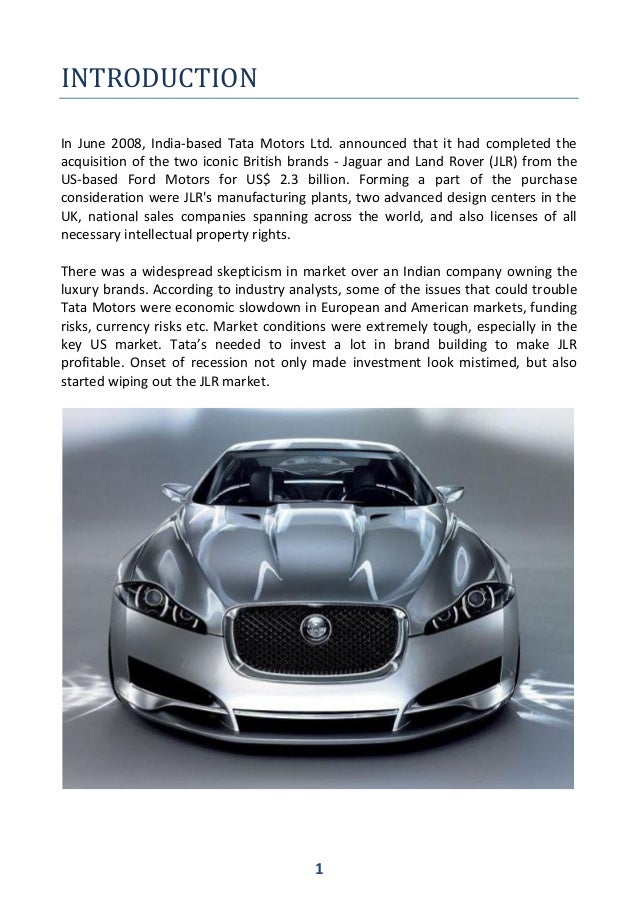 INTRODUCTION

In June 2008, India-based Tata Motors Ltd. announced that it had completed the acquisition of the two iconic British brands - Jaguar and Land Rover (JLR) from the US-based Ford Motors for US$ 2.3 billion. Forming a part of the purchase consideration were JLR's manufacturing plants, two advanced design centers in the UK, national sales companies spanning across the world, and also licenses of all necessary intellectual property rights.

There was a widespread skepticism in market over an Indian company owning the luxury brands. According to industry analysts, some of the issues that could trouble Tata Motors were economic slowdown in European and American markets, funding risks, currency risks etc. Market conditions were extremely tough, especially in the key US market. Tata's needed to invest a lot in brand building to make JLR profitable. Onset of recession not only made investment look mistimed, but also started wiping out the JLR market.

1